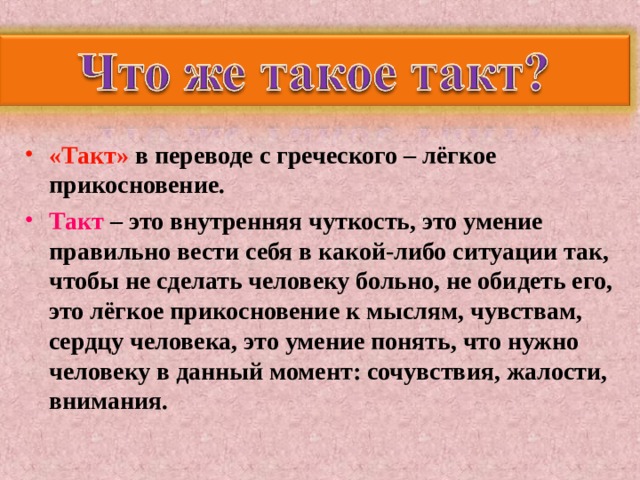 Что же такое такт?

• «Такт» в переводе с греческого – лёгкое прикосновение.

• Такт – это внутренняя чуткость, это умение правильно вести себя в какой-либо ситуации так, чтобы не сделать человеку больно, не обидеть его, это лёгкое прикосновение к мыслям, чувствам, сердцу человека, это умение понять, что нужно человеку в данный момент: сочувствия, жалости, внимания.